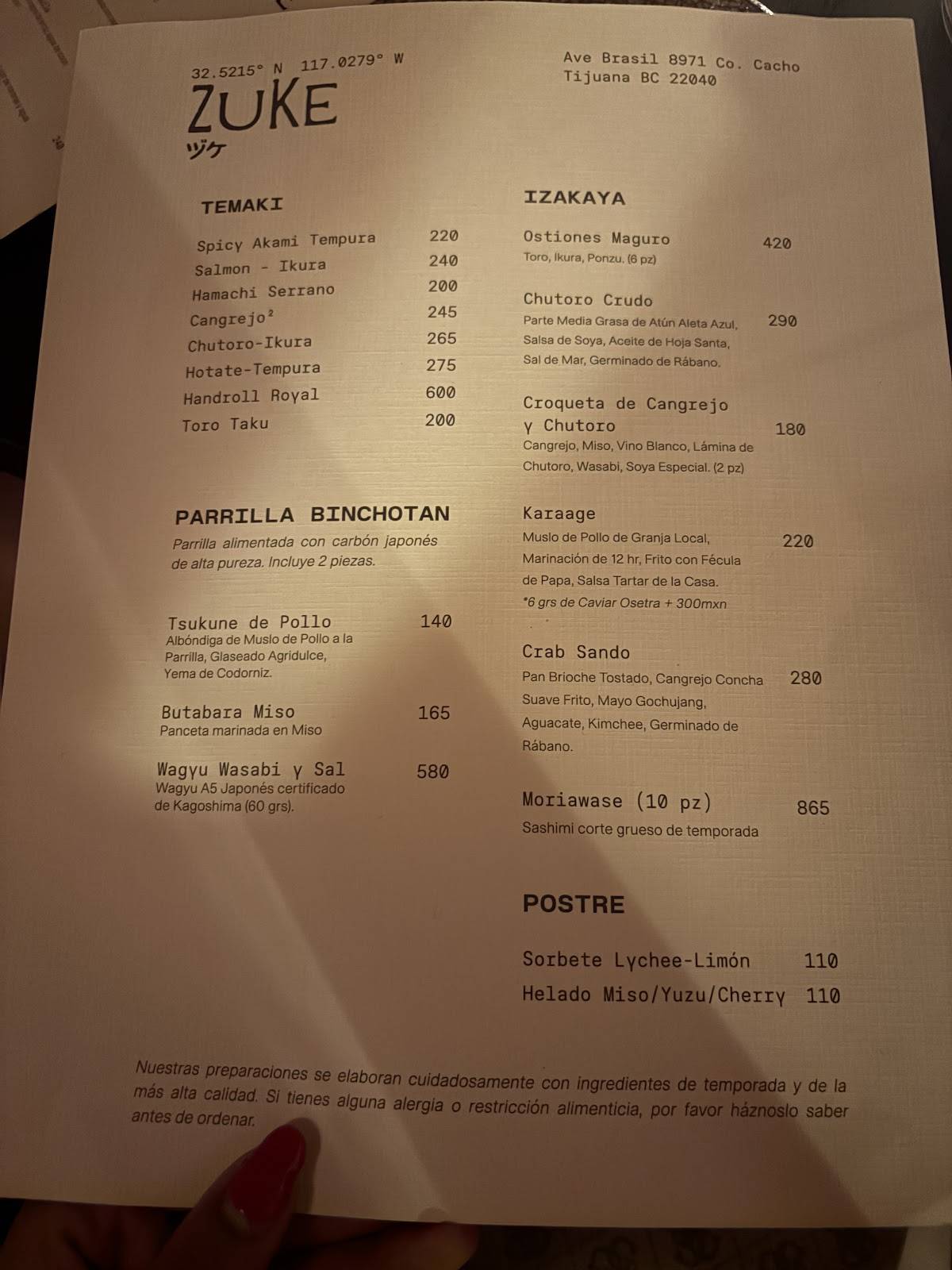 32.5215° N 117.0279° W

ZUKE
ヅケ

Ave Brasil 8971 Co. Cacho
Tijuana BC 22040

TEMAKI

Spicy Akami Tempura 220
Salmon - Ikura 240
Hamachi Serrano 200
Cangrejo$^{2}$ 245
Chutoro-Ikura 265
Hotate-Tempura 275
Handroll Royal 600
Toro Taku 200

PARRILLA BINCHOTAN

Parrilla alimentada con carbón japonés de alta pureza. Incluye 2 piezas.

Tsukune de Pollo 140
Albóndiga de Muslo de Pollo a la Parrilla, Glaseado Agridulce, Yema de Codorniz.

Butabara Miso 165
Panceta marinada en Miso

Wagyu Wasabi y Sal 580
Wagyu A5 Japonés certificado de Kagoshima (60 grs).

IZAKAYA

Ostiones Maguro 420
Toro, Ikura, Ponzu. (6 pz)

Chutoro Crudo 290
Parte Media Grasa de Atún Aleta Azul, Salsa de Soya, Aceite de Hoja Santa, Sal de Mar, Germinado de Rábano.

Croqueta de Cangrejo y Chutoro 180
Cangrejo, Miso, Vino Blanco, Lámina de Chutoro, Wasabi, Soya Especial. (2 pz)

Karaage 220
Muslo de Pollo de Granja Local, Marinación de 12 hr, Frito con Fécula de Papa, Salsa Tartar de la Casa.
*6 grs de Caviar Osetra + 300mxn

Crab Sando 280
Pan Brioche Tostado, Cangrejo Concha Suave Frito, Mayo Gochujang, Aguacate, Kimchee, Germinado de Rábano.

Moriawase (10 pz) 865
Sashimi corte grueso de temporada

POSTRE

Sorbete Lychee-Limón 110
Helado Miso/Yuzu/Cherry 110

Nuestras preparaciones se elaboran cuidadosamente con ingredientes de temporada y de la más alta calidad. Si tienes alguna alergia o restricción alimenticia, por favor háznoslo saber antes de ordenar.